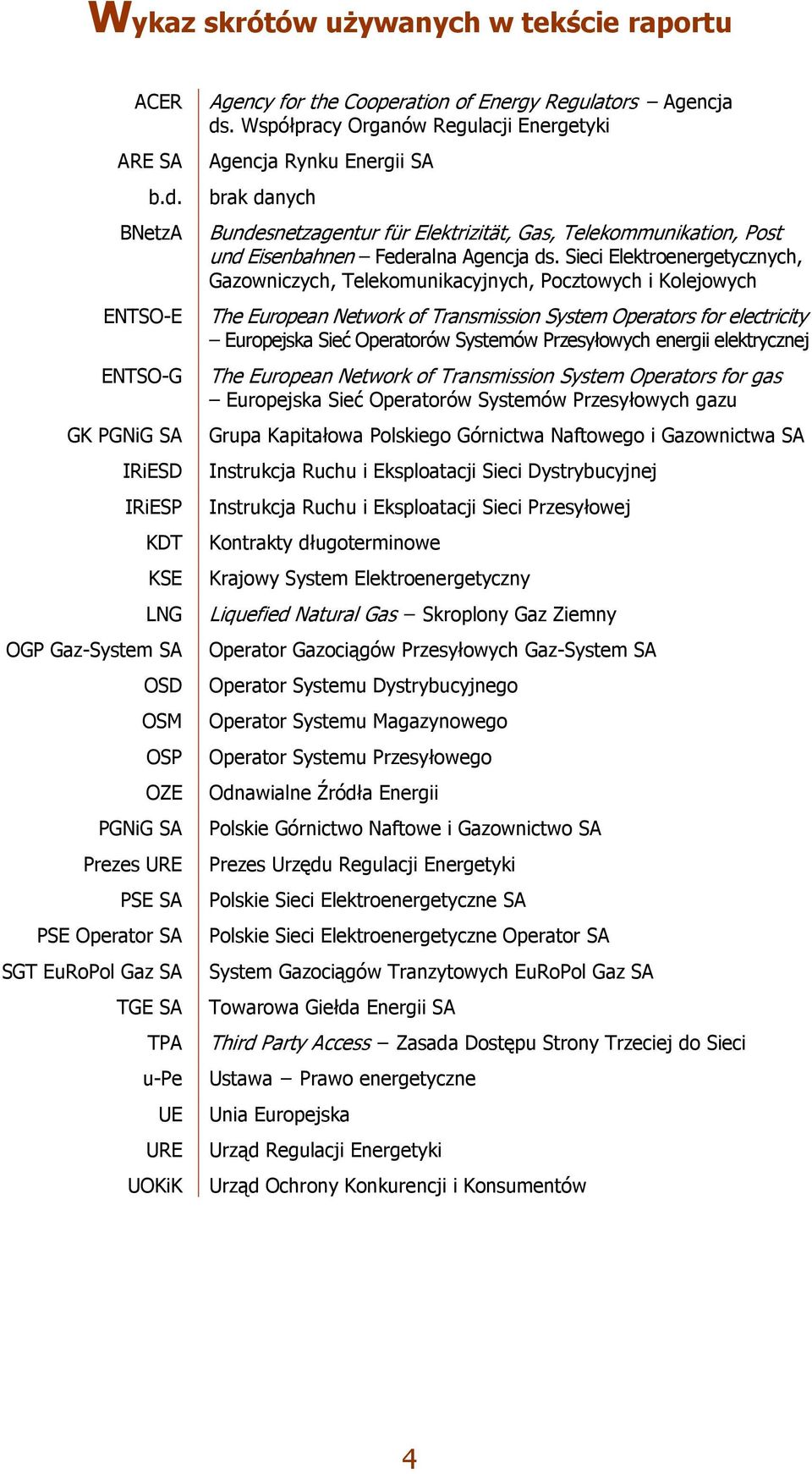 Wykaz skrótów używanych w tekście raportu

| | |
|---|---|
| ACER | Agency for the Cooperation of Energy Regulators – Agencja ds. Współpracy Organów Regulacji Energetyki |
| ARE SA | Agencja Rynku Energii SA |
| b.d. | brak danych |
| BNetzA | Bundesnetzagentur für Elektrizität, Gas, Telekommunikation, Post und Eisenbahnen – Federalna Agencja ds. Sieci Elektroenergetycznych, Gazowniczych, Telekomunikacyjnych, Pocztowych i Kolejowych |
| ENTSO-E | The European Network of Transmission System Operators for electricity – Europejska Sieć Operatorów Systemów Przesyłowych energii elektrycznej |
| ENTSO-G | The European Network of Transmission System Operators for gas – Europejska Sieć Operatorów Systemów Przesyłowych gazu |
| GK PGNiG SA | Grupa Kapitałowa Polskiego Górnictwa Naftowego i Gazownictwa SA |
| IRiESD | Instrukcja Ruchu i Eksploatacji Sieci Dystrybucyjnej |
| IRiESP | Instrukcja Ruchu i Eksploatacji Sieci Przesyłowej |
| KDT | Kontrakty długoterminowe |
| KSE | Krajowy System Elektroenergetyczny |
| LNG | Liquefied Natural Gas – Skroplony Gaz Ziemny |
| OGP Gaz-System SA | Operator Gazociągów Przesyłowych Gaz-System SA |
| OSD | Operator Systemu Dystrybucyjnego |
| OSM | Operator Systemu Magazynowego |
| OSP | Operator Systemu Przesyłowego |
| OZE | Odnawialne Źródła Energii |
| PGNiG SA | Polskie Górnictwo Naftowe i Gazownictwo SA |
| Prezes URE | Prezes Urzędu Regulacji Energetyki |
| PSE SA | Polskie Sieci Elektroenergetyczne SA |
| PSE Operator SA | Polskie Sieci Elektroenergetyczne Operator SA |
| SGT EuRoPol Gaz SA | System Gazociągów Tranzytowych EuRoPol Gaz SA |
| TGE SA | Towarowa Giełda Energii SA |
| TPA | Third Party Access – Zasada Dostępu Strony Trzeciej do Sieci |
| u-Pe | Ustawa – Prawo energetyczne |
| UE | Unia Europejska |
| URE | Urząd Regulacji Energetyki |
| UOKiK | Urząd Ochrony Konkurencji i Konsumentów |

4